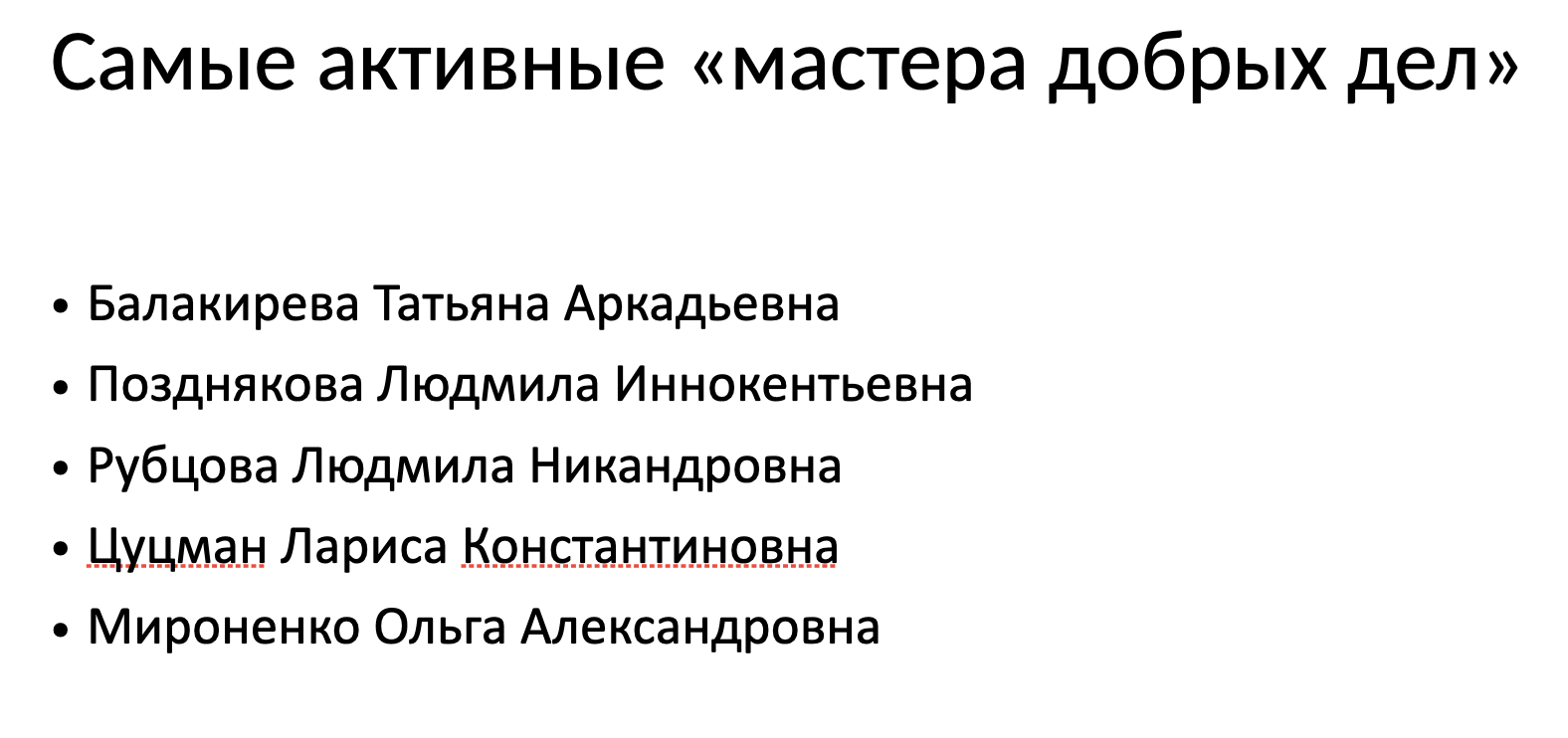 Самые активные «мастера добрых дел»

• Балакирева Татьяна Аркадьевна
• Позднякова Людмила Иннокентьевна
• Рубцова Людмила Никандровна
• Цуцман Лариса Константиновна
• Мироненко Ольга Александровна